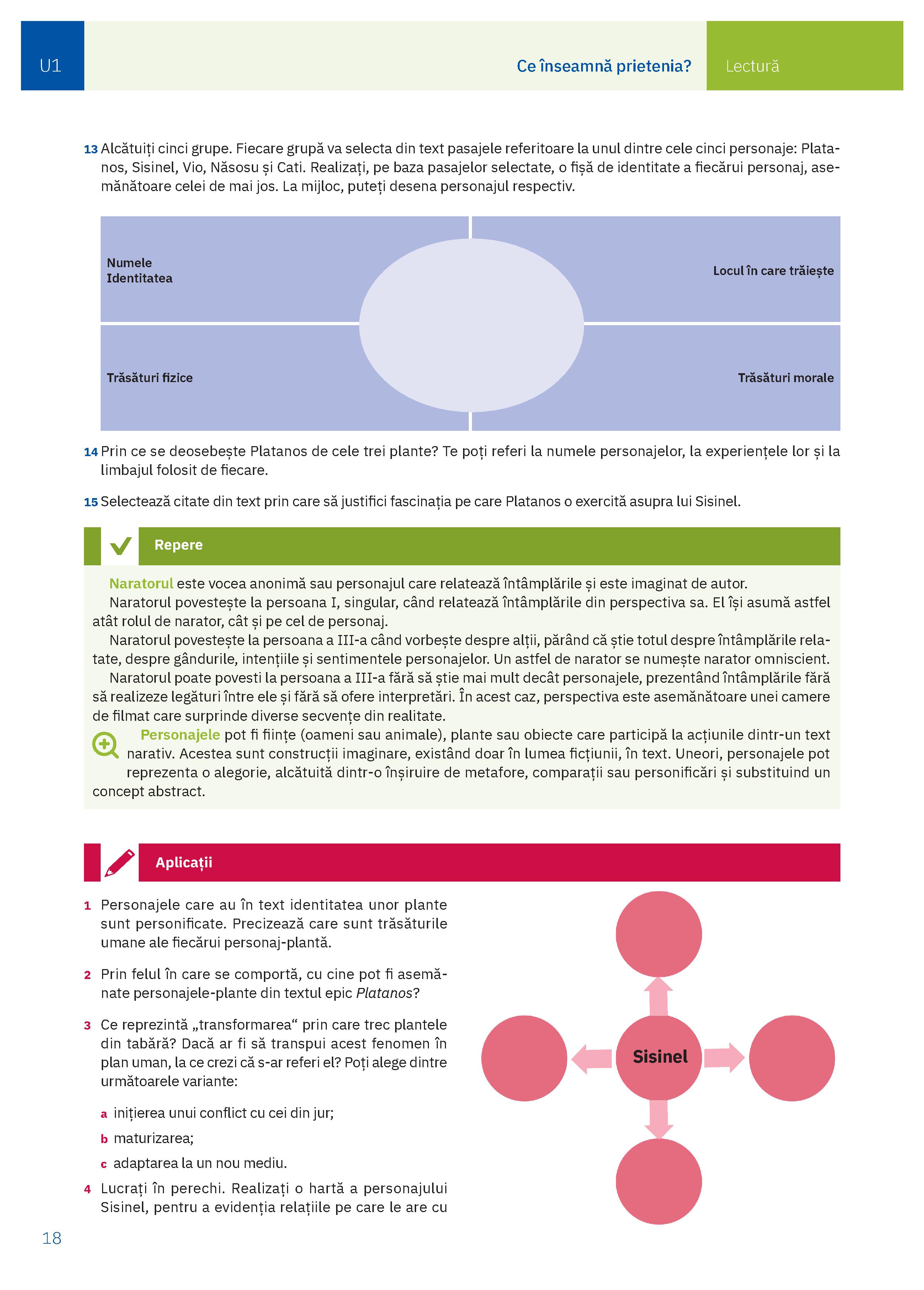 U1

Ce înseamnă prietenia?

Lectură

13 Alcătuiți cinci grupe. Fiecare grupă va selecta din text pasajele referitoare la unul dintre cele cinci personaje: Platanos, Sisinel, Vio, Năsosu și Cati. Realizați, pe baza pasajelor selectate, o fișă de identitate a fiecărui personaj, asemănătoare celei de mai jos. La mijloc, puteți desena personajul respectiv.

Numele
Identitatea

Locul în care trăiește

Trăsături fizice

Trăsături morale

14 Prin ce se deosebește Platanos de cele trei plante? Te poți referi la numele personajelor, la experiențele lor și la limbajul folosit de fiecare.

15 Selectează citate din text prin care să justifici fascinația pe care Platanos o exercită asupra lui Sisinel.

Repere

Naratorul este vocea anonimă sau personajul care relatează întâmplările și este imaginat de autor.

Naratorul povestește la persoana I, singular, când relatează întâmplările din perspectiva sa. El își asumă astfel atât rolul de narator, cât și pe cel de personaj.

Naratorul povestește la persoana a III-a când vorbește despre alții, părând că știe totul despre întâmplările relatate, despre gândurile, intențiile și sentimentele personajelor. Un astfel de narator se numește narator omniscient.

Naratorul poate povesti la persoana a III-a fără să știe mai mult decât personajele, prezentând întâmplările fără să realizeze legături între ele și fără să ofere interpretări. În acest caz, perspectiva este asemănătoare unei camere de filmat care surprinde diverse secvențe din realitate.

Personajele pot fi ființe (oameni sau animale), plante sau obiecte care participă la acțiunile dintr-un text narativ. Acestea sunt construcții imaginare, existând doar în lumea ficțiunii, în text. Uneori, personajele pot reprezenta o alegorie, alcătuită dintr-o înșiruire de metafore, comparații sau personificări și substituind un concept abstract.

Aplicații

1 Personajele care au în text identitatea unor plante sunt personificate. Precizează care sunt trăsăturile umane ale fiecărui personaj-plantă.

2 Prin felul în care se comportă, cu cine pot fi asemănate personajele-plante din textul epic Platanos?

3 Ce reprezintă „transformarea“ prin care trec plantele din tabără? Dacă ar fi să transpui acest fenomen în plan uman, la ce crezi că s-ar referi el? Poți alege dintre următoarele variante:

a inițierea unui conflict cu cei din jur;

b maturizarea;

c adaptarea la un nou mediu.

4 Lucrați în perechi. Realizați o hartă a personajului Sisinel, pentru a evidenția relațiile pe care le are cu

Sisinel

18